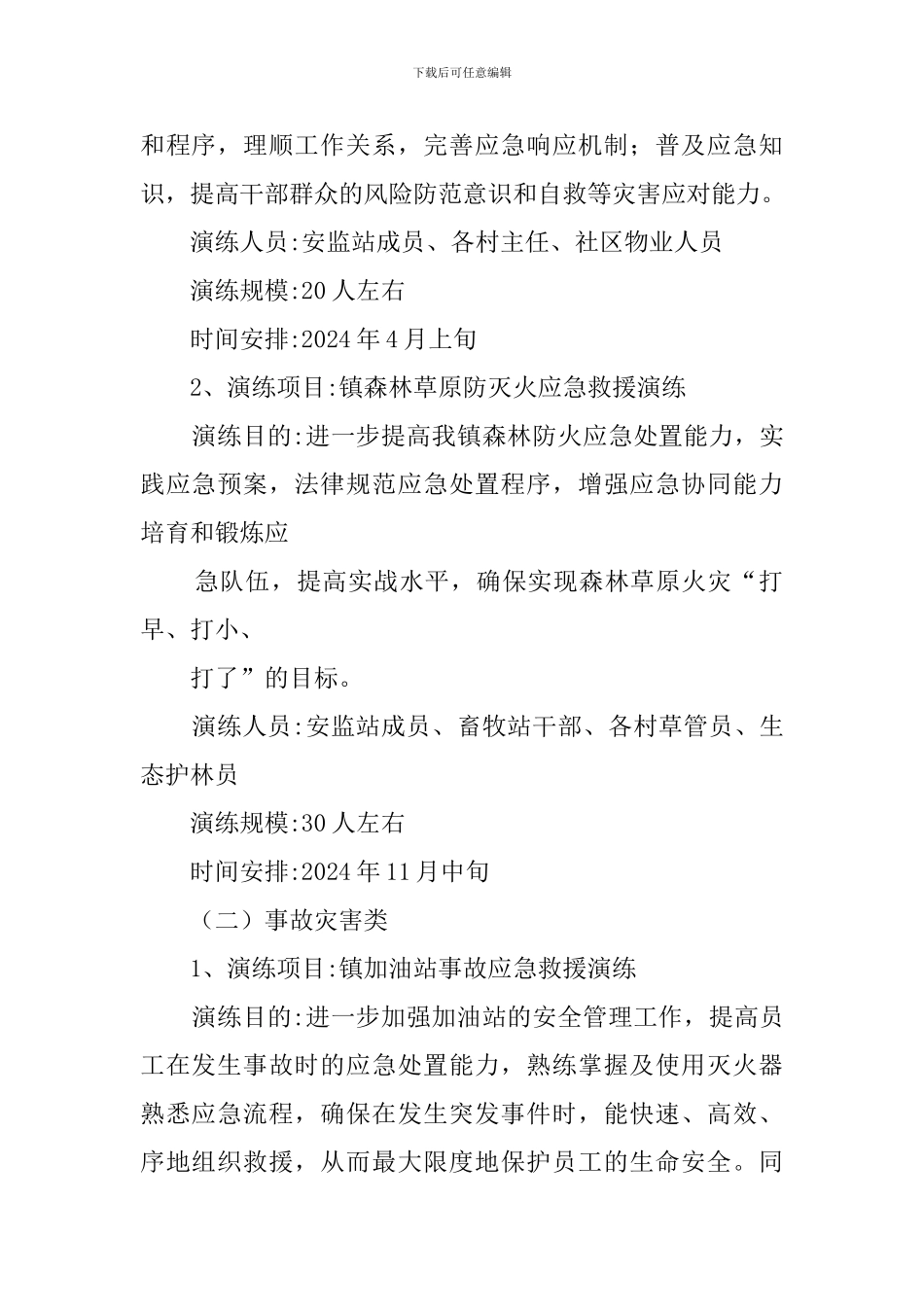 下载后可任意编辑

和程序，理顺工作关系，完善应急响应机制；普及应急知识，提高干部群众的风险防范意识和自救等灾害应对能力。

演练人员:安监站成员、各村主任、社区物业人员

演练规模:20人左右

时间安排:2024年4月上旬

2、演练项目:镇森林草原防灭火应急救援演练

演练目的:进一步提高我镇森林防火应急处置能力，实践应急预案，法律规范应急处置程序，增强应急协同能力培育和锻炼应

急队伍，提高实战水平，确保实现森林草原火灾“打早、打小、

打了”的目标。

演练人员:安监站成员、畜牧站干部、各村草管员、生态护林员

演练规模:30人左右

时间安排:2024年11月中旬

（二）事故灾害类

1、演练项目:镇加油站事故应急救援演练

演练目的:进一步加强加油站的安全管理工作，提高员工在发生事故时的应急处置能力，熟练掌握及使用灭火器熟悉应急流程，确保在发生突发事件时，能快速、高效、序地组织救援，从而最大限度地保护员工的生命安全。同